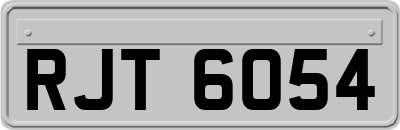 RJT 6054